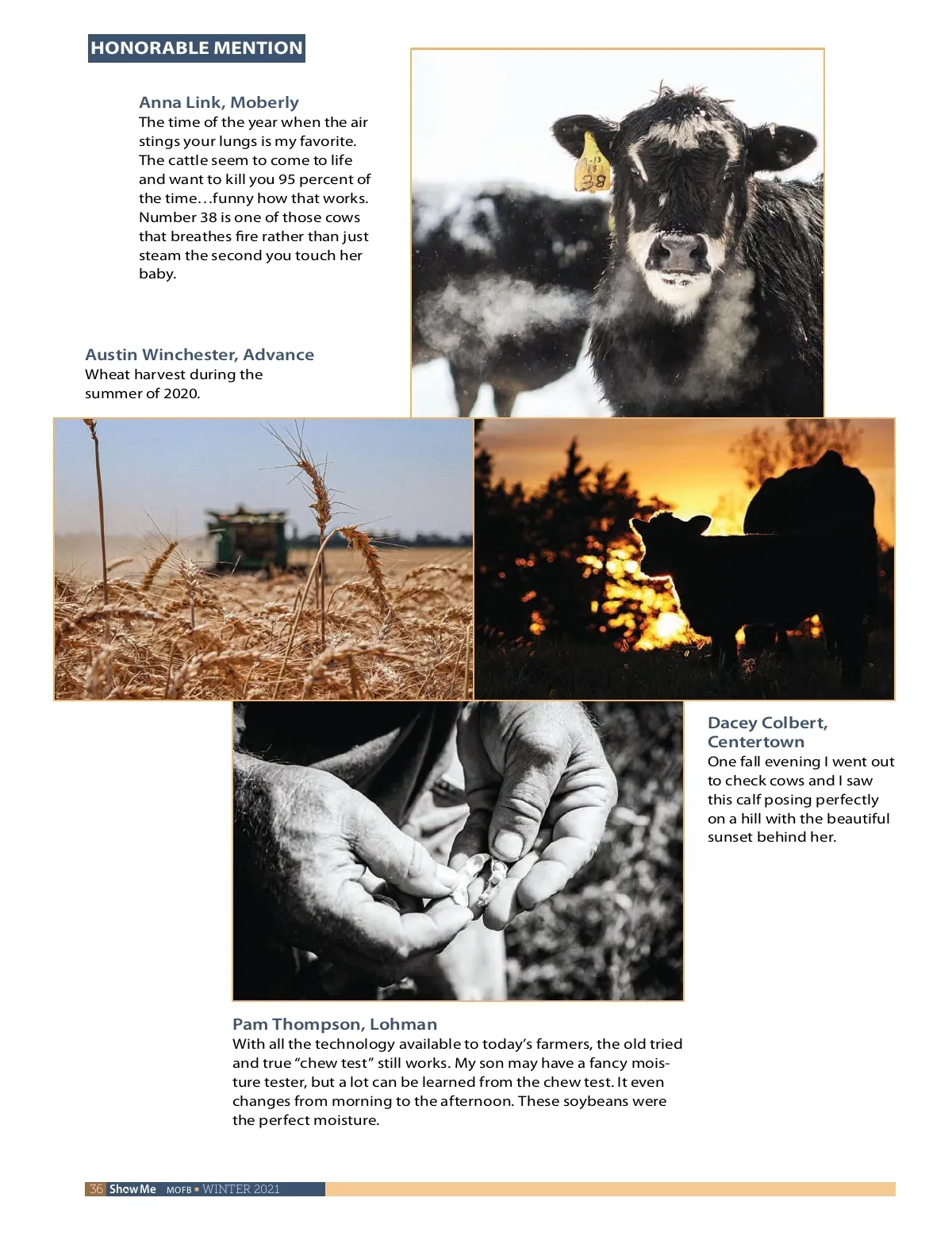 HONORABLE MENTION

Anna Link, Moberly
The time of the year when the air stings your lungs is my favorite. The cattle seem to come to life and want to kill you 95 percent of the time…funny how that works. Number 38 is one of those cows that breathes fire rather than just steam the second you touch her baby.

38

Austin Winchester, Advance
Wheat harvest during the summer of 2020.

Dacey Colbert, Centertown
One fall evening I went out to check cows and I saw this calf posing perfectly on a hill with the beautiful sunset behind her.

Pam Thompson, Lohman
With all the technology available to today's farmers, the old tried and true "chew test" still works. My son may have a fancy moisture tester, but a lot can be learned from the chew test. It even changes from morning to the afternoon. These soybeans were the perfect moisture.

36 Show Me MOFB ▪ WINTER 2021